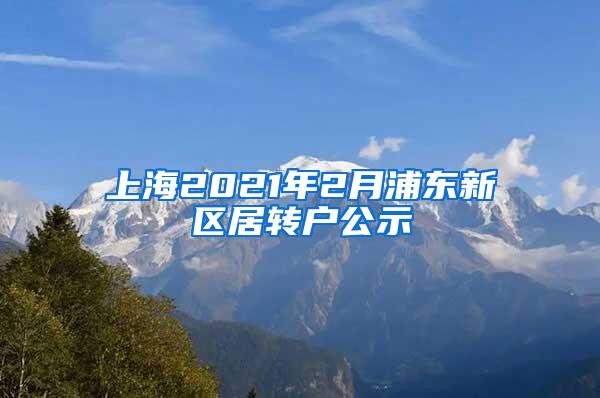 上海2021年2月浦东新区居转户公示